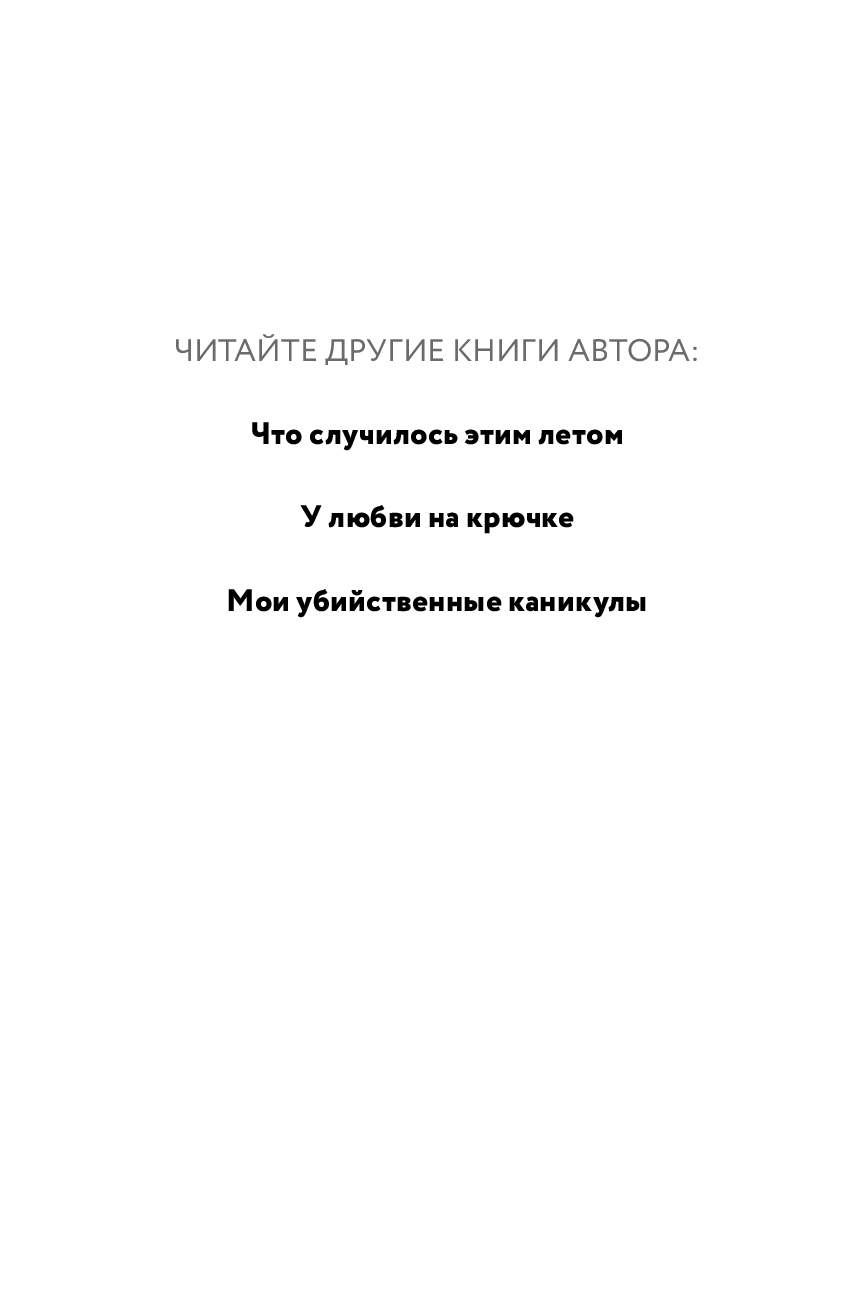 ЧИТАЙТЕ ДРУГИЕ КНИГИ АВТОРА:

Что случилось этим летом

У любви на крючке

Мои убийственные каникулы